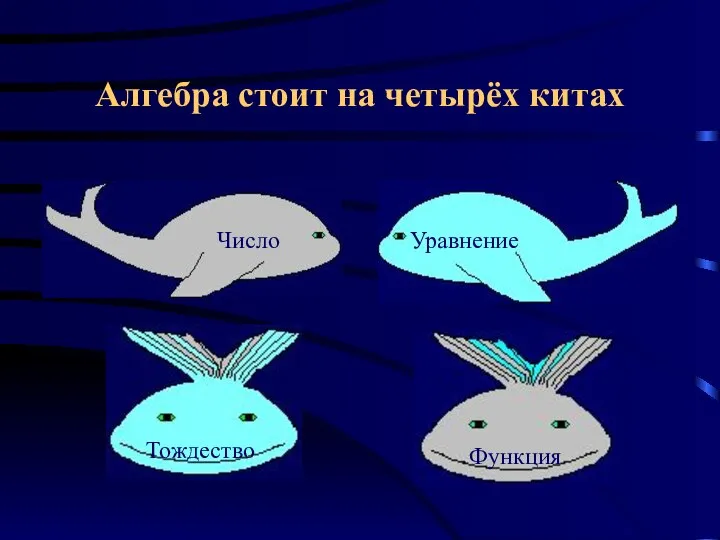 Алгебра стоит на четырёх китах

Число

Уравнение

Тождество

Функция